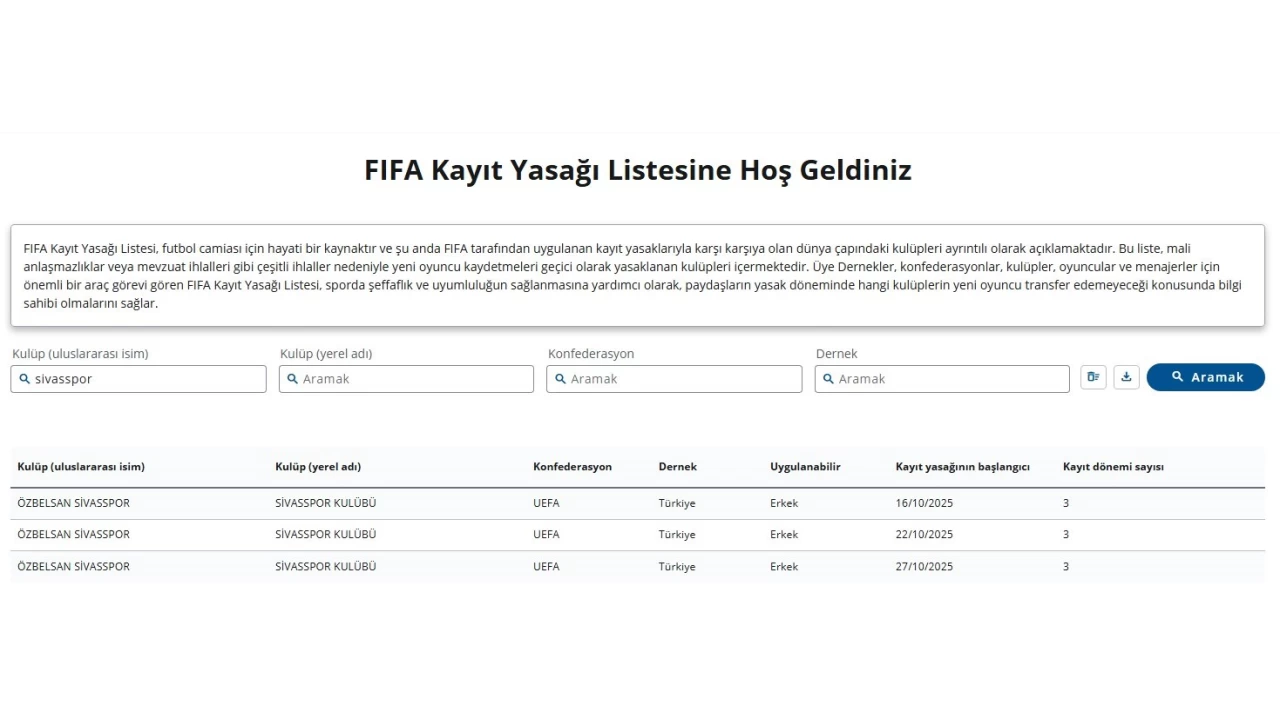 FIFA Kayıt Yasağı Listesine Hoş Geldiniz

FIFA Kayıt Yasağı Listesi, futbol camiası için hayati bir kaynaktır ve şu anda FIFA tarafından uygulanan kayıt yasaklarıyla karşı karşıya olan dünya çapındaki kulüpleri ayrıntılı olarak açıklamaktadır. Bu liste, mali anlaşmazlıklar veya mevzuat ihlalleri gibi çeşitli ihlaller nedeniyle yeni oyuncu kaydetmeleri geçici olarak yasaklanan kulüpleri içermektedir. Üye Dernekler, konfederasyonlar, kulüpler, oyuncular ve menajerler için önemli bir araç görevi gören FIFA Kayıt Yasağı Listesi, sporda şeffaflık ve uyumluluğun sağlanmasına yardımcı olarak, paydaşların yasak döneminde hangi kulüplerin yeni oyuncu transfer edemeyeceği konusunda bilgi sahibi olmalarını sağlar.

Kulüp (uluslararası isim)
sivasspor
Kulüp (yerel adı)
Aramak
Konfederasyon
Aramak
Dernek
Aramak
Aramak

| Kulüp (uluslararası isim) | Kulüp (yerel adı) | Konfederasyon | Dernek | Uygulanabilir | Kayıt yasağının başlangıcı | Kayıt dönemi sayısı |
|---|---|---|---|---|---|---|
| ÖZBELSAN SİVASSPOR | SİVASSPOR KULÜBÜ | UEFA | Türkiye | Erkek | 16/10/2025 | 3 |
| ÖZBELSAN SİVASSPOR | SİVASSPOR KULÜBÜ | UEFA | Türkiye | Erkek | 22/10/2025 | 3 |
| ÖZBELSAN SİVASSPOR | SİVASSPOR KULÜBÜ | UEFA | Türkiye | Erkek | 27/10/2025 | 3 |